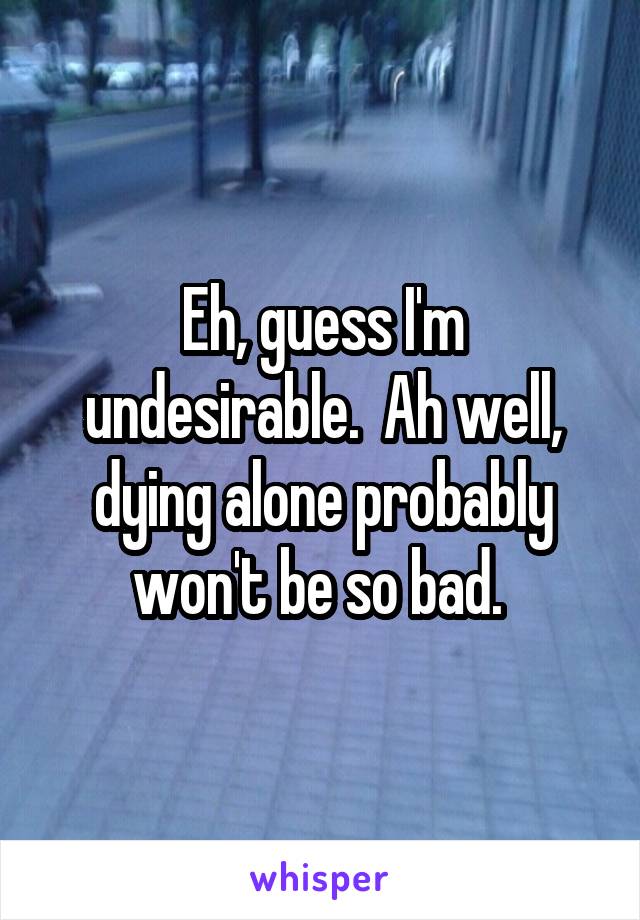 Eh, guess I'm undesirable.  Ah well, dying alone probably won't be so bad.

whisper